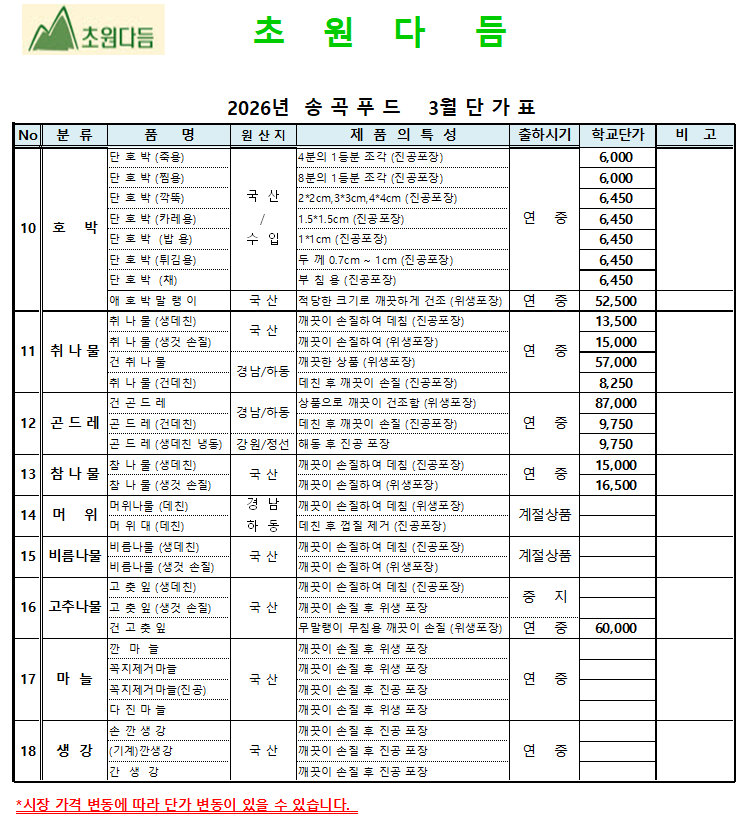 초원다듬

초 원 다 듬

2026년 송 곡 푸 드 3월 단 가 표

| No | 분 류 | 품 명 | 원 산 지 | 제 품 의 특 성 | 출하시기 | 학교단가 | 비 고 |
|---|---|---|---|---|---|---|---|
| 10 | 호 박 | 단 호 박 (죽용) | 국 산 / 수 입 | 4분의 1등분 조각 (진공포장) | 연 중 | 6,000 | |
| | | 단 호 박 (찜용) | | 8분의 1등분 조각 (진공포장) | | 6,000 | |
| | | 단 호 박 (깍뚝) | | 2*2cm,3*3cm,4*4cm (진공포장) | | 6,450 | |
| | | 단 호 박 (카레용) | | 1.5*1.5cm (진공포장) | | 6,450 | |
| | | 단 호 박 (밥 용) | | 1*1cm (진공포장) | | 6,450 | |
| | | 단 호 박 (튀김용) | | 두 께 0.7cm ~ 1cm (진공포장) | | 6,450 | |
| | | 단 호 박 (채) | | 부 침 용 (진공포장) | | 6,450 | |
| | | 애 호 박 말 랭 이 | 국 산 | 적당한 크기로 깨끗하게 건조 (위생포장) | 연 중 | 52,500 | |
| 11 | 취 나 물 | 취 나 물 (생데친) | 국 산 | 깨끗이 손질하여 데침 (진공포장) | 연 중 | 13,500 | |
| | | 취 나 물 (생것 손질) | | 깨끗이 손질하여 (위생포장) | | 15,000 | |
| | | 건 취 나 물 | 경남/하동 | 깨끗한 상품 (위생포장) | | 57,000 | |
| | | 취 나 물 (건데친) | | 데친 후 깨끗이 손질 (진공포장) | | 8,250 | |
| 12 | 곤 드 레 | 건 곤 드 레 | 경남/하동 | 상품으로 깨끗이 건조함 (위생포장) | 연 중 | 87,000 | |
| | | 곤 드 레 (건데친) | | 데친 후 깨끗이 손질 (진공포장) | | 9,750 | |
| | | 곤 드 레 (생데친 냉동) | 강원/정선 | 해동 후 진공 포장 | | 9,750 | |
| 13 | 참 나 물 | 참 나 물 (생데친) | 국 산 | 깨끗이 손질하여 데침 (진공포장) | 연 중 | 15,000 | |
| | | 참 나 물 (생것 손질) | | 깨끗이 손질하여 (위생포장) | | 16,500 | |
| 14 | 머 위 | 머위나물 (데친) | 경 남 하 동 | 깨끗이 손질하여 데침 (위생포장) | 계절상품 | | |
| | | 머 위 대 (데친) | | 데친 후 껍질 제거 (진공포장) | | | |
| 15 | 비름나물 | 비름나물 (생데친) | 국 산 | 깨끗이 손질하여 데침 (진공포장) | 계절상품 | | |
| | | 비름나물 (생것 손질) | | 깨끗이 손질하여 (위생포장) | | | |
| 16 | 고추나물 | 고 춧 잎 (생데친) | 국 산 | 깨끗이 손질하여 데침 (진공포장) | 중 지 | | |
| | | 고 춧 잎 (생것 손질) | | 깨끗이 손질 후 위생 포장 | | | |
| | | 건 고 춧 잎 | | 무말랭이 무침용 깨끗이 손질 (위생포장) | 연 중 | 60,000 | |
| 17 | 마 늘 | 깐 마 늘 | 국 산 | 깨끗이 손질 후 위생 포장 | 연 중 | | |
| | | 꼭지제거마늘 | | 깨끗이 손질 후 위생 포장 | | | |
| | | 꼭지제거마늘(진공) | | 깨끗이 손질 후 진공 포장 | | | |
| | | 다 진 마 늘 | | 깨끗이 손질 후 위생 포장 | | | |
| 18 | 생 강 | 손 깐 생 강 | 국 산 | 깨끗이 손질 후 진공 포장 | 연 중 | | |
| | | (기계)깐생강 | | 깨끗이 손질 후 진공 포장 | | | |
| | | 간 생 강 | | 깨끗이 손질 후 진공 포장 | | | |

*시장 가격 변동에 따라 단가 변동이 있을 수 있습니다.